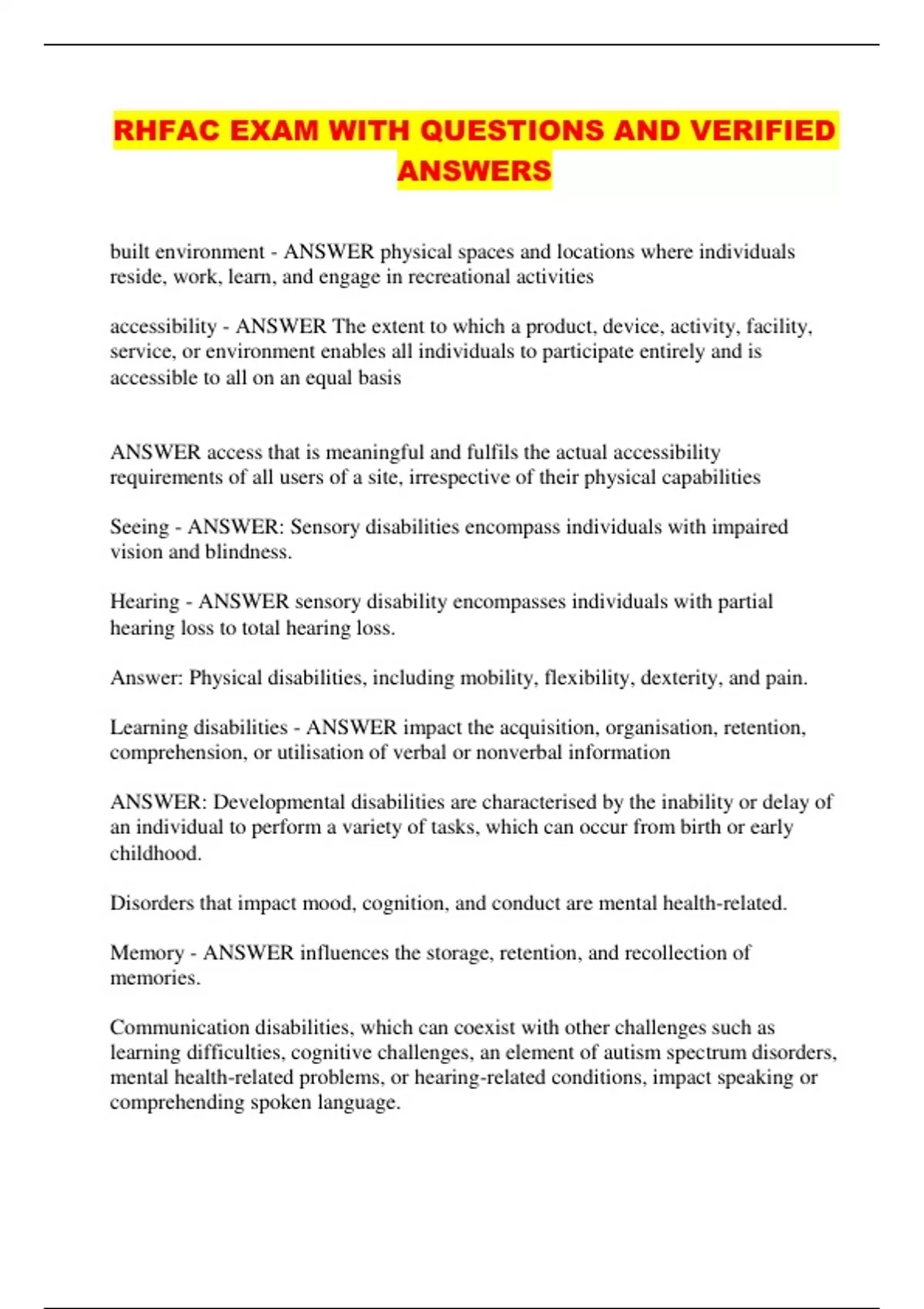 RHFAC EXAM WITH QUESTIONS AND VERIFIED ANSWERS

built environment - ANSWER physical spaces and locations where individuals reside, work, learn, and engage in recreational activities

accessibility - ANSWER The extent to which a product, device, activity, facility, service, or environment enables all individuals to participate entirely and is accessible to all on an equal basis

ANSWER access that is meaningful and fulfils the actual accessibility requirements of all users of a site, irrespective of their physical capabilities

Seeing - ANSWER: Sensory disabilities encompass individuals with impaired vision and blindness.

Hearing - ANSWER sensory disability encompasses individuals with partial hearing loss to total hearing loss.

Answer: Physical disabilities, including mobility, flexibility, dexterity, and pain.

Learning disabilities - ANSWER impact the acquisition, organisation, retention, comprehension, or utilisation of verbal or nonverbal information

ANSWER: Developmental disabilities are characterised by the inability or delay of an individual to perform a variety of tasks, which can occur from birth or early childhood.

Disorders that impact mood, cognition, and conduct are mental health-related.

Memory - ANSWER influences the storage, retention, and recollection of memories.

Communication disabilities, which can coexist with other challenges such as learning difficulties, cognitive challenges, an element of autism spectrum disorders, mental health-related problems, or hearing-related conditions, impact speaking or comprehending spoken language.